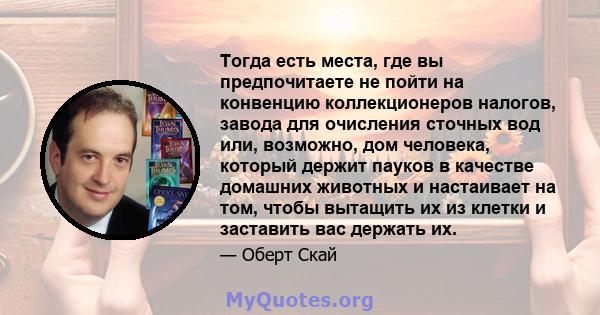 Тогда есть места, где вы предпочитаете не пойти на конвенцию коллекционеров налогов, завода для очисления сточных вод или, возможно, дом человека, который держит пауков в качестве домашних животных и настаивает на том, чтобы вытащить их из клетки и заставить вас держать их.

— Оберт Скай

MyQuotes.org